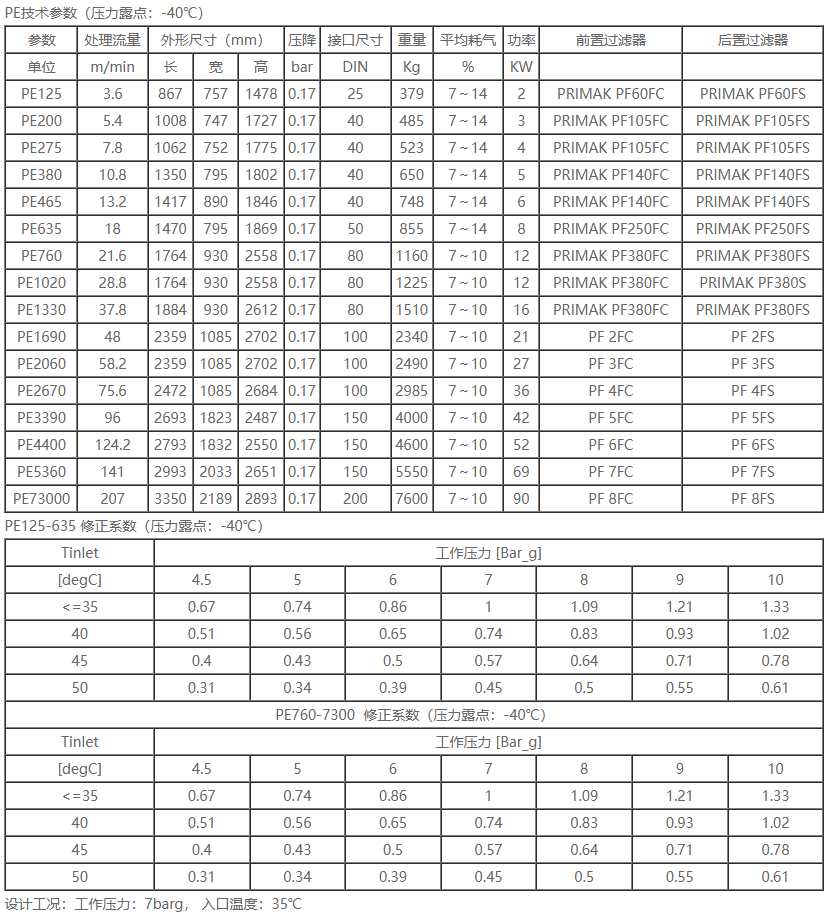 PE技术参数（压力露点：-40℃）

| 参数 | 处理流量 | 外形尺寸（mm） | | | 压降 | 接口尺寸 | 重量 | 平均耗气 | 功率 | 前置过滤器 | 后置过滤器 |
|---|---|---|---|---|---|---|---|---|---|---|---|
| 单位 | m/min | 长 | 宽 | 高 | bar | DIN | Kg | % | KW | | |
| PE125 | 3.6 | 867 | 757 | 1478 | 0.17 | 25 | 379 | 7～14 | 2 | PRIMAK PF60FC | PRIMAK PF60FS |
| PE200 | 5.4 | 1008 | 747 | 1727 | 0.17 | 40 | 485 | 7～14 | 3 | PRIMAK PF105FC | PRIMAK PF105FS |
| PE275 | 7.8 | 1062 | 752 | 1775 | 0.17 | 40 | 523 | 7～14 | 4 | PRIMAK PF105FC | PRIMAK PF105FS |
| PE380 | 10.8 | 1350 | 795 | 1802 | 0.17 | 40 | 650 | 7～14 | 5 | PRIMAK PF140FC | PRIMAK PF140FS |
| PE465 | 13.2 | 1417 | 890 | 1846 | 0.17 | 40 | 748 | 7～14 | 6 | PRIMAK PF140FC | PRIMAK PF140FS |
| PE635 | 18 | 1470 | 795 | 1869 | 0.17 | 50 | 855 | 7～14 | 8 | PRIMAK PF250FC | PRIMAK PF250FS |
| PE760 | 21.6 | 1764 | 930 | 2558 | 0.17 | 80 | 1160 | 7～10 | 12 | PRIMAK PF380FC | PRIMAK PF380FS |
| PE1020 | 28.8 | 1764 | 930 | 2558 | 0.17 | 80 | 1225 | 7～10 | 12 | PRIMAK PF380FC | PRIMAK PF380S |
| PE1330 | 37.8 | 1884 | 930 | 2612 | 0.17 | 80 | 1510 | 7～10 | 16 | PRIMAK PF380FC | PRIMAK PF380FS |
| PE1690 | 48 | 2359 | 1085 | 2702 | 0.17 | 100 | 2340 | 7～10 | 21 | PF 2FC | PF 2FS |
| PE2060 | 58.2 | 2359 | 1085 | 2702 | 0.17 | 100 | 2490 | 7～10 | 27 | PF 3FC | PF 3FS |
| PE2670 | 75.6 | 2472 | 1085 | 2684 | 0.17 | 100 | 2985 | 7～10 | 36 | PF 4FC | PF 4FS |
| PE3390 | 96 | 2693 | 1823 | 2487 | 0.17 | 150 | 4000 | 7～10 | 42 | PF 5FC | PF 5FS |
| PE4400 | 124.2 | 2793 | 1832 | 2550 | 0.17 | 150 | 4600 | 7～10 | 52 | PF 6FC | PF 6FS |
| PE5360 | 141 | 2993 | 2033 | 2651 | 0.17 | 150 | 5550 | 7～10 | 69 | PF 7FC | PF 7FS |
| PE73000 | 207 | 3350 | 2189 | 2893 | 0.17 | 200 | 7600 | 7～10 | 90 | PF 8FC | PF 8FS |

PE125-635 修正系数（压力露点：-40℃）

| Tinlet | 工作压力 [Bar_g] | | | | | | |
|---|---|---|---|---|---|---|---|
| [degC] | 4.5 | 5 | 6 | 7 | 8 | 9 | 10 |
| <=35 | 0.67 | 0.74 | 0.86 | 1 | 1.09 | 1.21 | 1.33 |
| 40 | 0.51 | 0.56 | 0.65 | 0.74 | 0.83 | 0.93 | 1.02 |
| 45 | 0.4 | 0.43 | 0.5 | 0.57 | 0.64 | 0.71 | 0.78 |
| 50 | 0.31 | 0.34 | 0.39 | 0.45 | 0.5 | 0.55 | 0.61 |

PE760-7300 修正系数（压力露点：-40℃）

| Tinlet | 工作压力 [Bar_g] | | | | | | |
|---|---|---|---|---|---|---|---|
| [degC] | 4.5 | 5 | 6 | 7 | 8 | 9 | 10 |
| <=35 | 0.67 | 0.74 | 0.86 | 1 | 1.09 | 1.21 | 1.33 |
| 40 | 0.51 | 0.56 | 0.65 | 0.74 | 0.83 | 0.93 | 1.02 |
| 45 | 0.4 | 0.43 | 0.5 | 0.57 | 0.64 | 0.71 | 0.78 |
| 50 | 0.31 | 0.34 | 0.39 | 0.45 | 0.5 | 0.55 | 0.61 |

设计工况：工作压力：7barg，入口温度：35℃